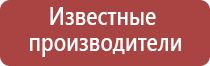 Известные производители